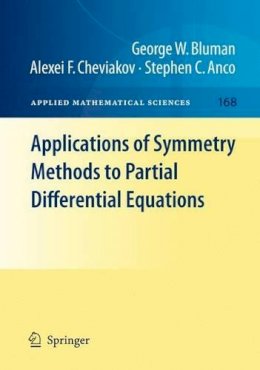 George W. Bluman
Alexei F. Cheviakov · Stephen C. Anco

APPLIED MATHEMATICAL SCIENCES 168

Applications of Symmetry Methods to Partial Differential Equations

Springer